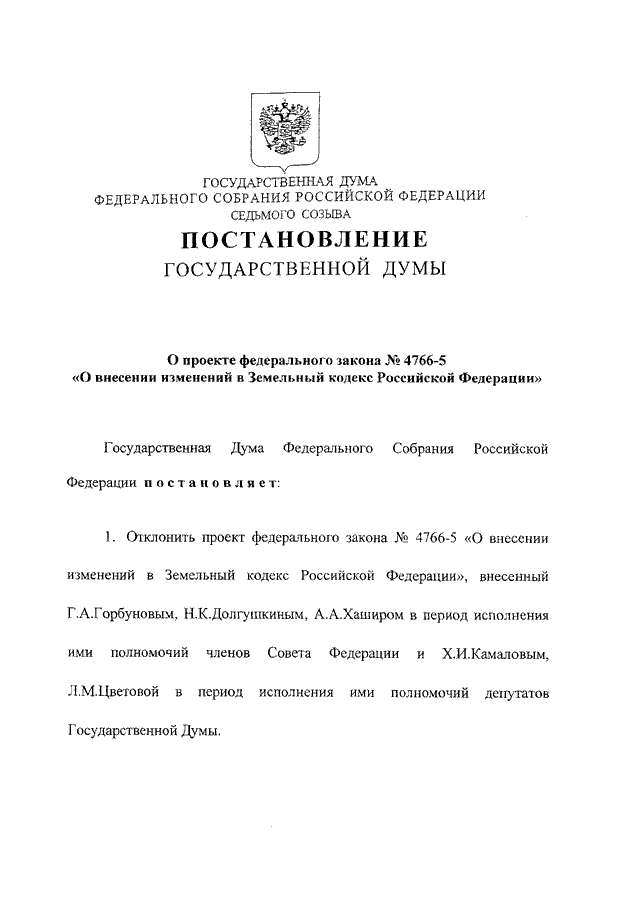 ГОСУДАРСТВЕННАЯ ДУМА
ФЕДЕРАЛЬНОГО СОБРАНИЯ РОССИЙСКОЙ ФЕДЕРАЦИИ
СЕДЬМОГО СОЗЫВА

ПОСТАНОВЛЕНИЕ
ГОСУДАРСТВЕННОЙ ДУМЫ

О проекте федерального закона № 4766-5
«О внесении изменений в Земельный кодекс Российской Федерации»

Государственная Дума Федерального Собрания Российской Федерации постановляет:

1. Отклонить проект федерального закона № 4766-5 «О внесении изменений в Земельный кодекс Российской Федерации», внесенный Г.А.Горбуновым, Н.К.Долгушкиным, А.А.Хаширом в период исполнения ими полномочий членов Совета Федерации и Х.И.Камаловым, Л.М.Цветовой в период исполнения ими полномочий депутатов Государственной Думы.